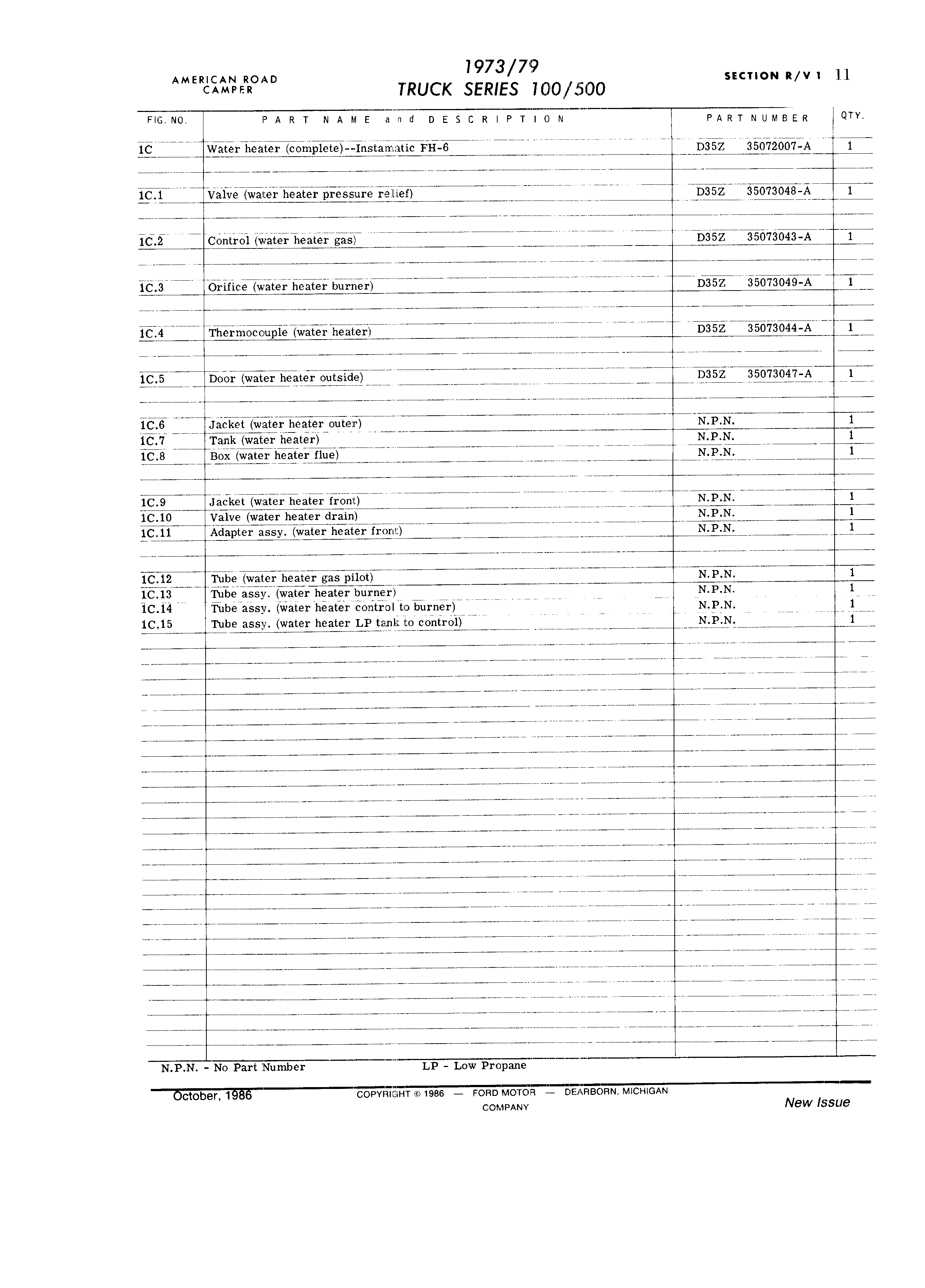 AMERICAN ROAD CAMPER

1973/79
TRUCK SERIES 100/500

SECTION R/V 1 11

| FIG. NO. | PART NAME and DESCRIPTION | PART NUMBER | QTY. |
|---|---|---|---|
| 1C | Water heater (complete)--Instamatic FH-6 | D35Z 35072007-A | 1 |
| 1C.1 | Valve (water heater pressure relief) | D35Z 35073048-A | 1 |
| 1C.2 | Control (water heater gas) | D35Z 35073043-A | 1 |
| 1C.3 | Orifice (water heater burner) | D35Z 35073049-A | 1 |
| 1C.4 | Thermocouple (water heater) | D35Z 35073044-A | 1 |
| 1C.5 | Door (water heater outside) | D35Z 35073047-A | 1 |
| 1C.6 | Jacket (water heater outer) | N.P.N. | 1 |
| 1C.7 | Tank (water heater) | N.P.N. | 1 |
| 1C.8 | Box (water heater flue) | N.P.N. | 1 |
| 1C.9 | Jacket (water heater front) | N.P.N. | 1 |
| 1C.10 | Valve (water heater drain) | N.P.N. | 1 |
| 1C.11 | Adapter assy. (water heater front) | N.P.N. | 1 |
| 1C.12 | Tube (water heater gas pilot) | N.P.N. | 1 |
| 1C.13 | Tube assy. (water heater burner) | N.P.N. | 1 |
| 1C.14 | Tube assy. (water heater control to burner) | N.P.N. | 1 |
| 1C.15 | Tube assy. (water heater LP tank to control) | N.P.N. | 1 |

N.P.N. - No Part Number LP - Low Propane

October, 1986 COPYRIGHT © 1986 — FORD MOTOR COMPANY — DEARBORN, MICHIGAN New Issue